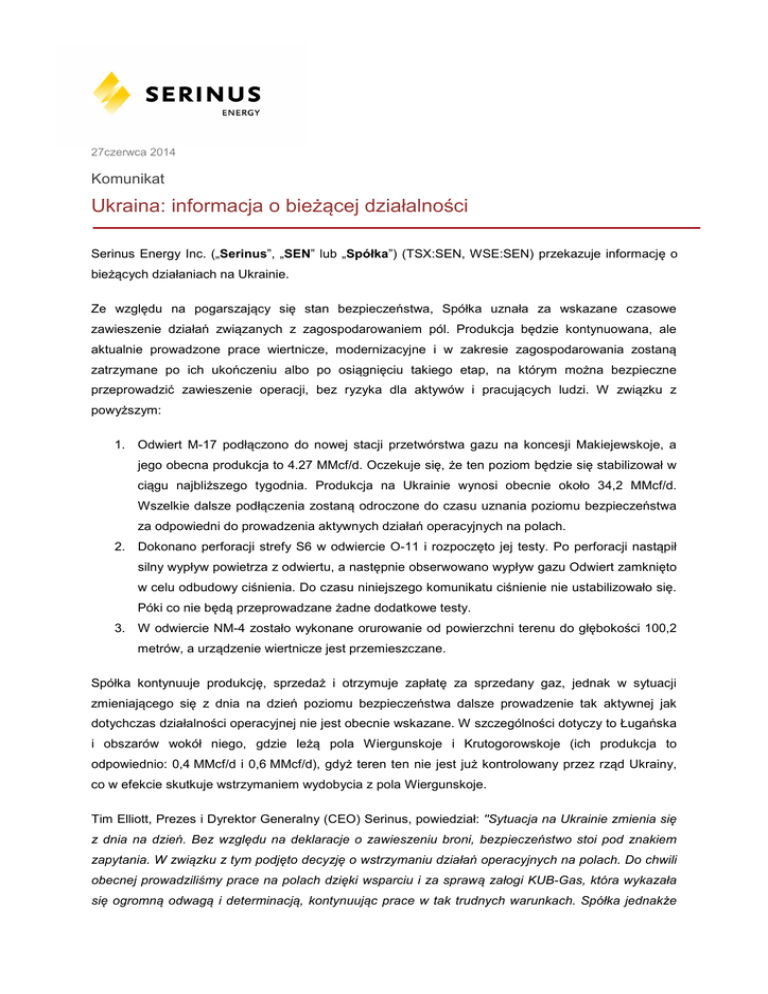 SERINUS
ENERGY

27czerwca 2014

Komunikat

Ukraina: informacja o bieżącej działalności

Serinus Energy Inc. („Serinus", „SEN" lub „Spółka") (TSX:SEN, WSE:SEN) przekazuje informację o bieżących działaniach na Ukrainie.

Ze względu na pogarszający się stan bezpieczeństwa, Spółka uznała za wskazane czasowe zawieszenie działań związanych z zagospodarowaniem pól. Produkcja będzie kontynuowana, ale aktualnie prowadzone prace wiertnicze, modernizacyjne i w zakresie zagospodarowania zostaną zatrzymane po ich ukończeniu albo po osiągnięciu takiego etap, na którym można bezpieczne przeprowadzić zawieszenie operacji, bez ryzyka dla aktywów i pracujących ludzi. W związku z powyższym:

1. Odwiert M-17 podłączono do nowej stacji przetwórstwa gazu na koncesji Makiejewskoje, a jego obecna produkcja to 4.27 MMcf/d. Oczekuje się, że ten poziom będzie się stabilizował w ciągu najbliższego tygodnia. Produkcja na Ukrainie wynosi obecnie około 34,2 MMcf/d. Wszelkie dalsze podłączenia zostaną odroczone do czasu uznania poziomu bezpieczeństwa za odpowiedni do prowadzenia aktywnych działań operacyjnych na polach.
2. Dokonano perforacji strefy S6 w odwiercie O-11 i rozpoczęto jej testy. Po perforacji nastąpił silny wypływ powietrza z odwiertu, a następnie obserwowano wypływ gazu Odwiert zamknięto w celu odbudowy ciśnienia. Do czasu niniejszego komunikatu ciśnienie nie ustabilizowało się. Póki co nie będą przeprowadzane żadne dodatkowe testy.
3. W odwiercie NM-4 zostało wykonane orurowanie od powierzchni terenu do głębokości 100,2 metrów, a urządzenie wiertnicze jest przemieszczane.

Spółka kontynuuje produkcję, sprzedaż i otrzymuje zapłatę za sprzedany gaz, jednak w sytuacji zmieniającego się z dnia na dzień poziomu bezpieczeństwa dalsze prowadzenie tak aktywnej jak dotychczas działalności operacyjnej nie jest obecnie wskazane. W szczególności dotyczy to Ługańska i obszarów wokół niego, gdzie leżą pola Wiergunskoje i Krutogorowskoje (ich produkcja to odpowiednio: 0,4 MMcf/d i 0,6 MMcf/d), gdyż teren ten nie jest już kontrolowany przez rząd Ukrainy, co w efekcie skutkuje wstrzymaniem wydobycia z pola Wiergunskoje.

Tim Elliott, Prezes i Dyrektor Generalny (CEO) Serinus, powiedział: "Sytuacja na Ukrainie zmienia się z dnia na dzień. Bez względu na deklaracje o zawieszeniu broni, bezpieczeństwo stoi pod znakiem zapytania. W związku z tym podjęto decyzję o wstrzymaniu działań operacyjnych na polach. Do chwili obecnej prowadziliśmy prace na polach dzięki wsparciu i za sprawą załogi KUB-Gas, która wykazała się ogromną odwagą i determinacją, kontynuując prace w tak trudnych warunkach. Spółka jednakże